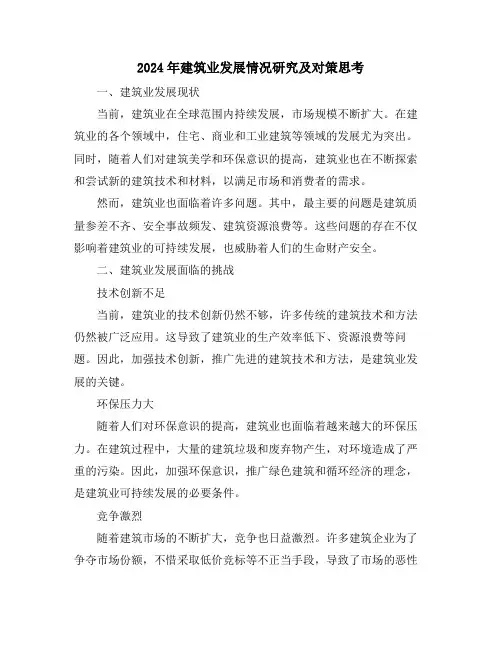 2024年建筑业发展情况研究及对策思考

一、建筑业发展现状

当前，建筑业在全球范围内持续发展，市场规模不断扩大。在建筑业的各个领域中，住宅、商业和工业建筑等领域的发展尤为突出。同时，随着人们对建筑美学和环保意识的提高，建筑业也在不断探索和尝试新的建筑技术和材料，以满足市场和消费者的需求。

然而，建筑业也面临着许多问题。其中，最主要的问题是建筑质量参差不齐、安全事故频发、建筑资源浪费等。这些问题的存在不仅影响着建筑业的可持续发展，也威胁着人们的生命财产安全。

二、建筑业发展面临的挑战

技术创新不足

当前，建筑业的技术创新仍然不够，许多传统的建筑技术和方法仍然被广泛应用。这导致了建筑业的生产效率低下、资源浪费等问题。因此，加强技术创新，推广先进的建筑技术和方法，是建筑业发展的关键。

环保压力大

随着人们对环保意识的提高，建筑业也面临着越来越大的环保压力。在建筑过程中，大量的建筑垃圾和废弃物产生，对环境造成了严重的污染。因此，加强环保意识，推广绿色建筑和循环经济的理念，是建筑业可持续发展的必要条件。

竞争激烈

随着建筑市场的不断扩大，竞争也日益激烈。许多建筑企业为了争夺市场份额，不惜采取低价竞标等不正当手段，导致了市场的恶性